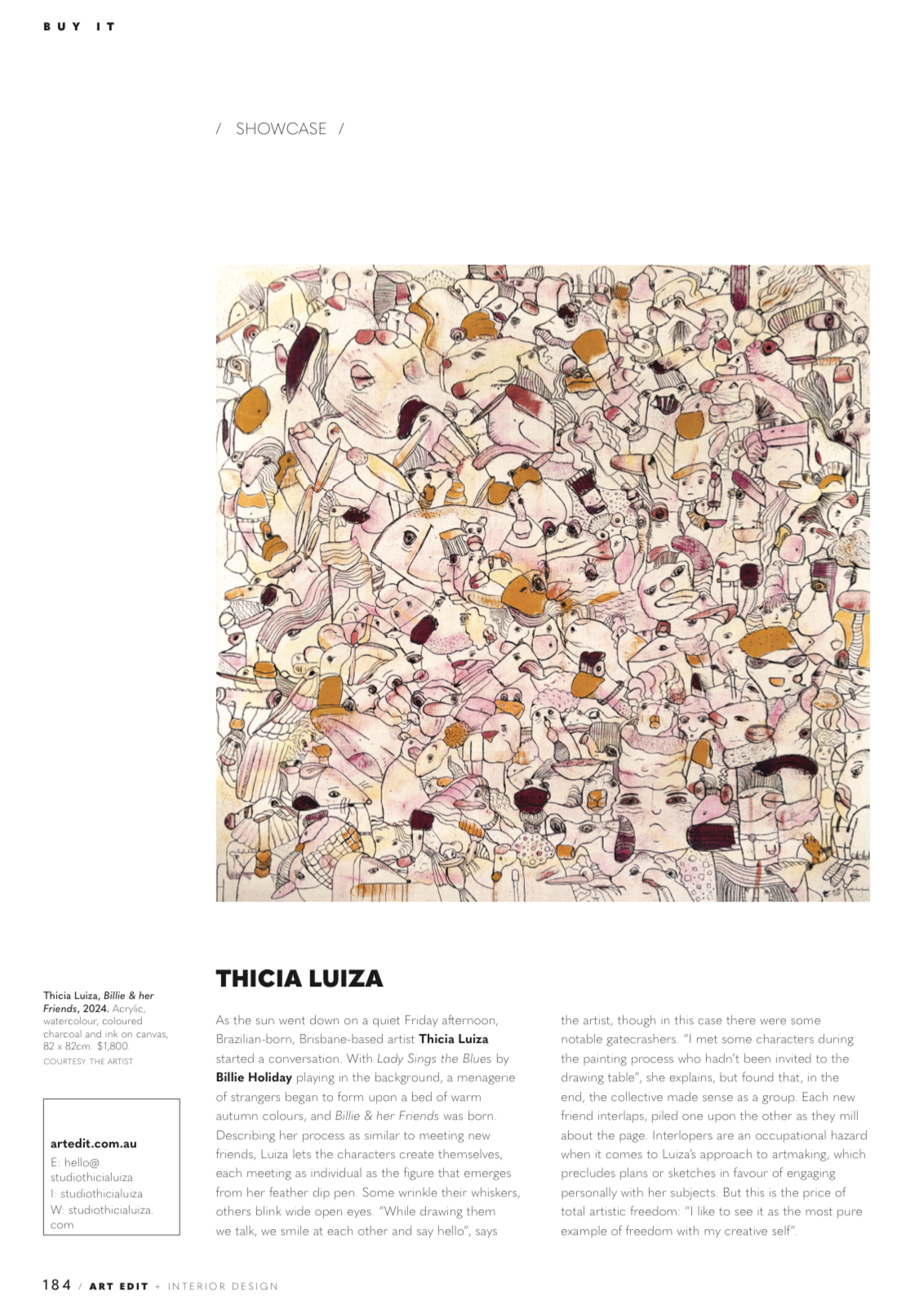 BUY IT

/ SHOWCASE /

Thicia Luiza, Billie & her Friends, 2024. Acrylic, watercolour, coloured charcoal and ink on canvas, 82 x 82cm. $1,800.
COURTESY: THE ARTIST

artedit.com.au
E: hello@studiothicialuiza
I: studiothicialuiza
W: studiothicialuiza.com

THICIA LUIZA

As the sun went down on a quiet Friday afternoon, Brazilian-born, Brisbane-based artist Thicia Luiza started a conversation. With Lady Sings the Blues by Billie Holiday playing in the background, a menagerie of strangers began to form upon a bed of warm autumn colours, and Billie & her Friends was born. Describing her process as similar to meeting new friends, Luiza lets the characters create themselves, each meeting as individual as the figure that emerges from her feather dip pen. Some wrinkle their whiskers, others blink wide open eyes. "While drawing them we talk, we smile at each other and say hello", says the artist, though in this case there were some notable gatecrashers. "I met some characters during the painting process who hadn't been invited to the drawing table", she explains, but found that, in the end, the collective made sense as a group. Each new friend interlaps, piled one upon the other as they mill about the page. Interlopers are an occupational hazard when it comes to Luiza's approach to artmaking, which precludes plans or sketches in favour of engaging personally with her subjects. But this is the price of total artistic freedom: "I like to see it as the most pure example of freedom with my creative self".

184 / ART EDIT + INTERIOR DESIGN